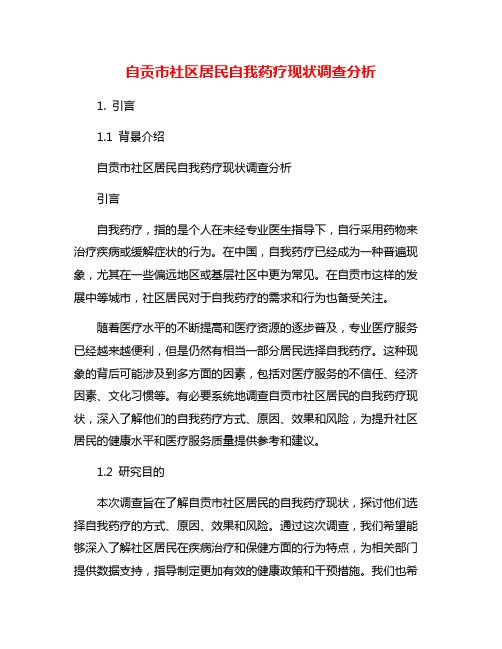 自贡市社区居民自我药疗现状调查分析

1. 引言

1.1 背景介绍

自贡市社区居民自我药疗现状调查分析

引言

自我药疗，指的是个人在未经专业医生指导下，自行采用药物来治疗疾病或缓解症状的行为。在中国，自我药疗已经成为一种普遍现象，尤其在一些偏远地区或基层社区中更为常见。在自贡市这样的发展中等城市，社区居民对于自我药疗的需求和行为也备受关注。

随着医疗水平的不断提高和医疗资源的逐步普及，专业医疗服务已经越来越便利，但是仍然有相当一部分居民选择自我药疗。这种现象的背后可能涉及到多方面的因素，包括对医疗服务的不信任、经济因素、文化习惯等。有必要系统地调查自贡市社区居民的自我药疗现状，深入了解他们的自我药疗方式、原因、效果和风险，为提升社区居民的健康水平和医疗服务质量提供参考和建议。

1.2 研究目的

本次调查旨在了解自贡市社区居民的自我药疗现状，探讨他们选择自我药疗的方式、原因、效果和风险。通过这次调查，我们希望能够深入了解社区居民在疾病治疗和保健方面的行为特点，为相关部门提供数据支持，指导制定更加有效的健康政策和干预措施。我们也希